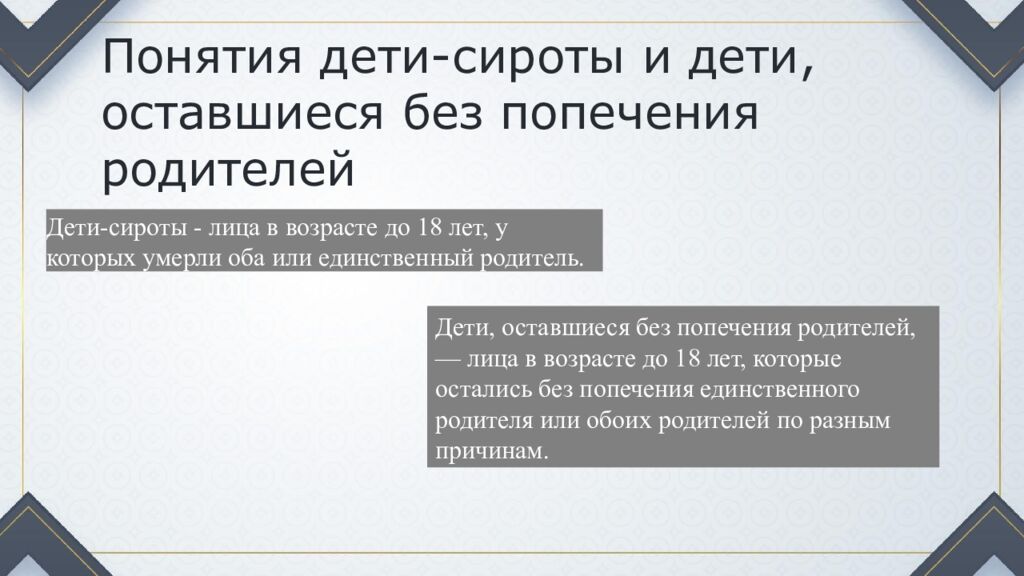 Понятия дети-сироты и дети, оставшиеся без попечения родителей

Дети-сироты - лица в возрасте до 18 лет, у которых умерли оба или единственный родитель.

Дети, оставшиеся без попечения родителей, — лица в возрасте до 18 лет, которые остались без попечения единственного родителя или обоих родителей по разным причинам.